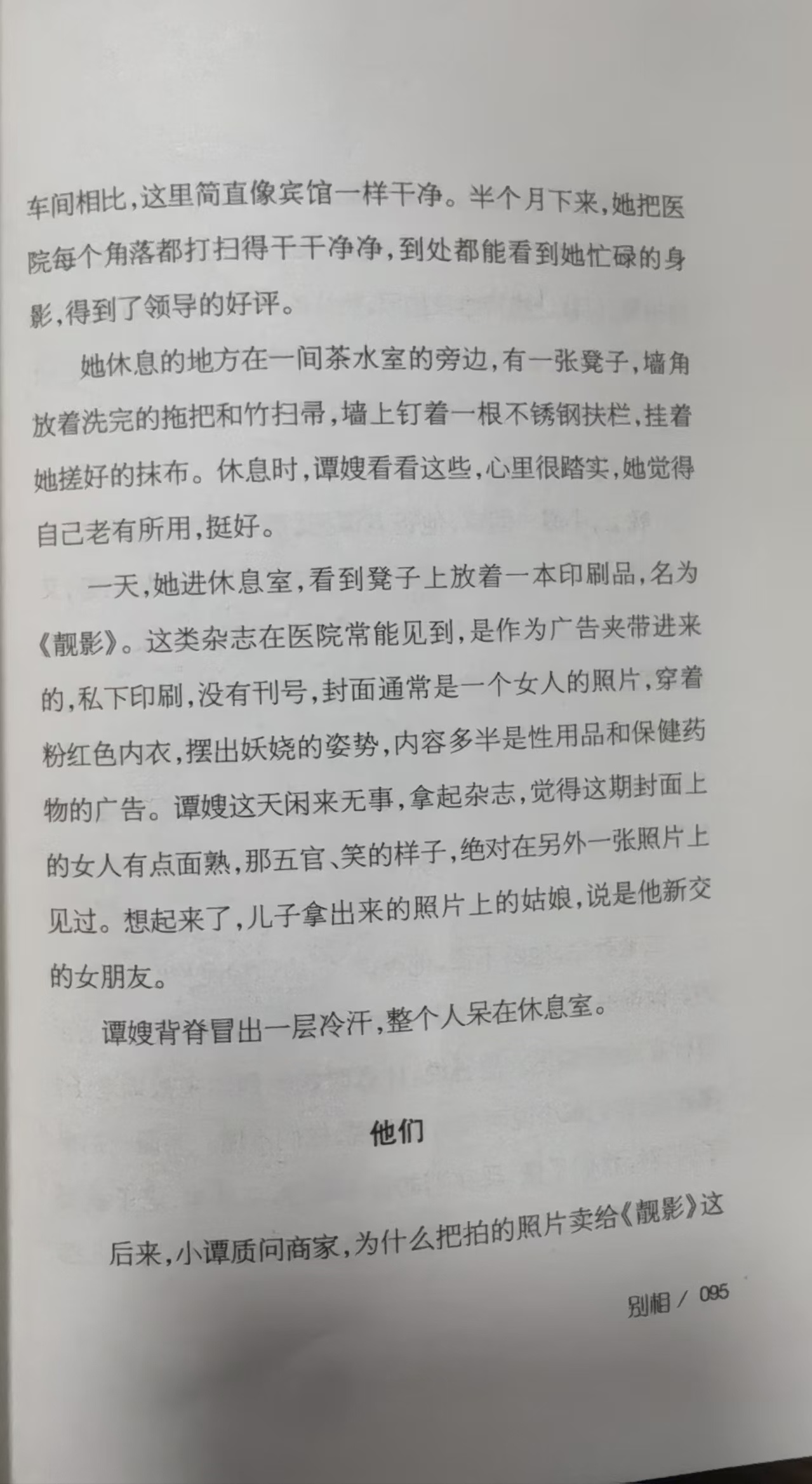 车间相比，这里简直像宾馆一样干净。半个月下来，她把医院每个角落都打扫得干干净净，到处都能看到她忙碌的身影，得到了领导的好评。

她休息的地方在一间茶水室的旁边，有一张凳子，墙角放着洗完的拖把和竹扫帚，墙上钉着一根不锈钢扶栏，挂着她搓好的抹布。休息时，谭嫂看看这些，心里很踏实，她觉得自己老有所用，挺好。

一天，她进休息室，看到凳子上放着一本印刷品，名为《靓影》。这类杂志在医院常能见到，是作为广告夹带进来的，私下印刷，没有刊号，封面通常是一个女人的照片，穿着粉红色内衣，摆出妖娆的姿势，内容多半是性用品和保健药物的广告。谭嫂这天闲来无事，拿起杂志，觉得这期封面上的女人有点面熟，那五官、笑的样子，绝对在另外一张照片上见过。想起来了，儿子拿出来的照片上的姑娘，说是他新交的女朋友。

谭嫂背脊冒出一层冷汗，整个人呆在休息室。

他们

后来，小谭质问商家，为什么把拍的照片卖给《靓影》这

别相 / 095